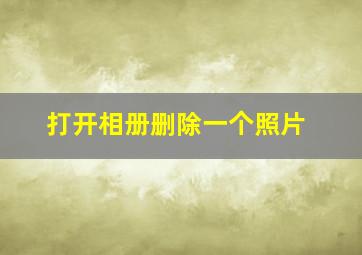 打开相册删除一个照片